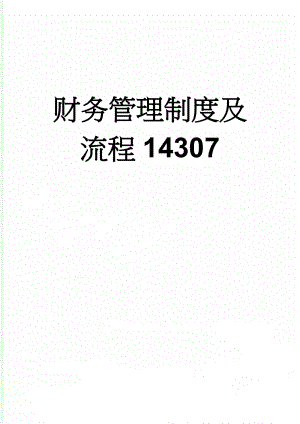 财务管理制度及流程 14307